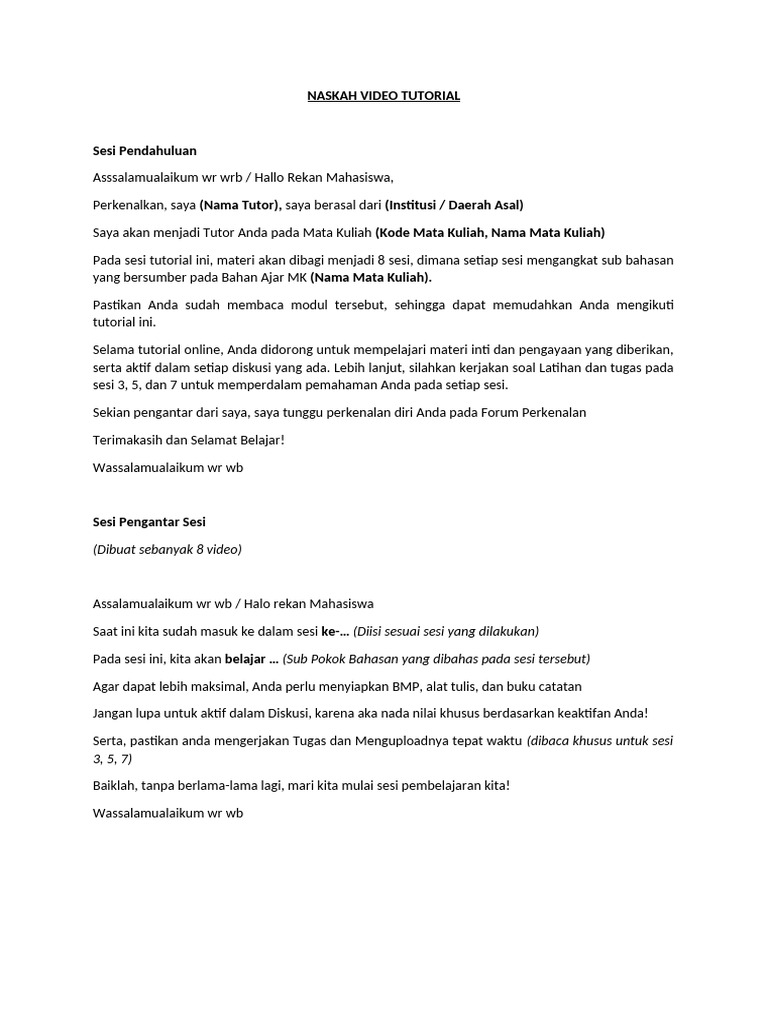 NASKAH VIDEO TUTORIAL

Sesi Pendahuluan

Asssalamualaikum wr wrb / Hallo Rekan Mahasiswa,

Perkenalkan, saya (Nama Tutor), saya berasal dari (Institusi / Daerah Asal)

Saya akan menjadi Tutor Anda pada Mata Kuliah (Kode Mata Kuliah, Nama Mata Kuliah)

Pada sesi tutorial ini, materi akan dibagi menjadi 8 sesi, dimana setiap sesi mengangkat sub bahasan yang bersumber pada Bahan Ajar MK (Nama Mata Kuliah).

Pastikan Anda sudah membaca modul tersebut, sehingga dapat memudahkan Anda mengikuti tutorial ini.

Selama tutorial online, Anda didorong untuk mempelajari materi inti dan pengayaan yang diberikan, serta aktif dalam setiap diskusi yang ada. Lebih lanjut, silahkan kerjakan soal Latihan dan tugas pada sesi 3, 5, dan 7 untuk memperdalam pemahaman Anda pada setiap sesi.

Sekian pengantar dari saya, saya tunggu perkenalan diri Anda pada Forum Perkenalan

Terimakasih dan Selamat Belajar!

Wassalamualaikum wr wb

Sesi Pengantar Sesi

(Dibuat sebanyak 8 video)

Assalamualaikum wr wb / Halo rekan Mahasiswa

Saat ini kita sudah masuk ke dalam sesi ke-... (Diisi sesuai sesi yang dilakukan)

Pada sesi ini, kita akan belajar ... (Sub Pokok Bahasan yang dibahas pada sesi tersebut)

Agar dapat lebih maksimal, Anda perlu menyiapkan BMP, alat tulis, dan buku catatan

Jangan lupa untuk aktif dalam Diskusi, karena aka nada nilai khusus berdasarkan keaktifan Anda!

Serta, pastikan anda mengerjakan Tugas dan Menguploadnya tepat waktu (dibaca khusus untuk sesi 3, 5, 7)

Baiklah, tanpa berlama-lama lagi, mari kita mulai sesi pembelajaran kita!

Wassalamualaikum wr wb